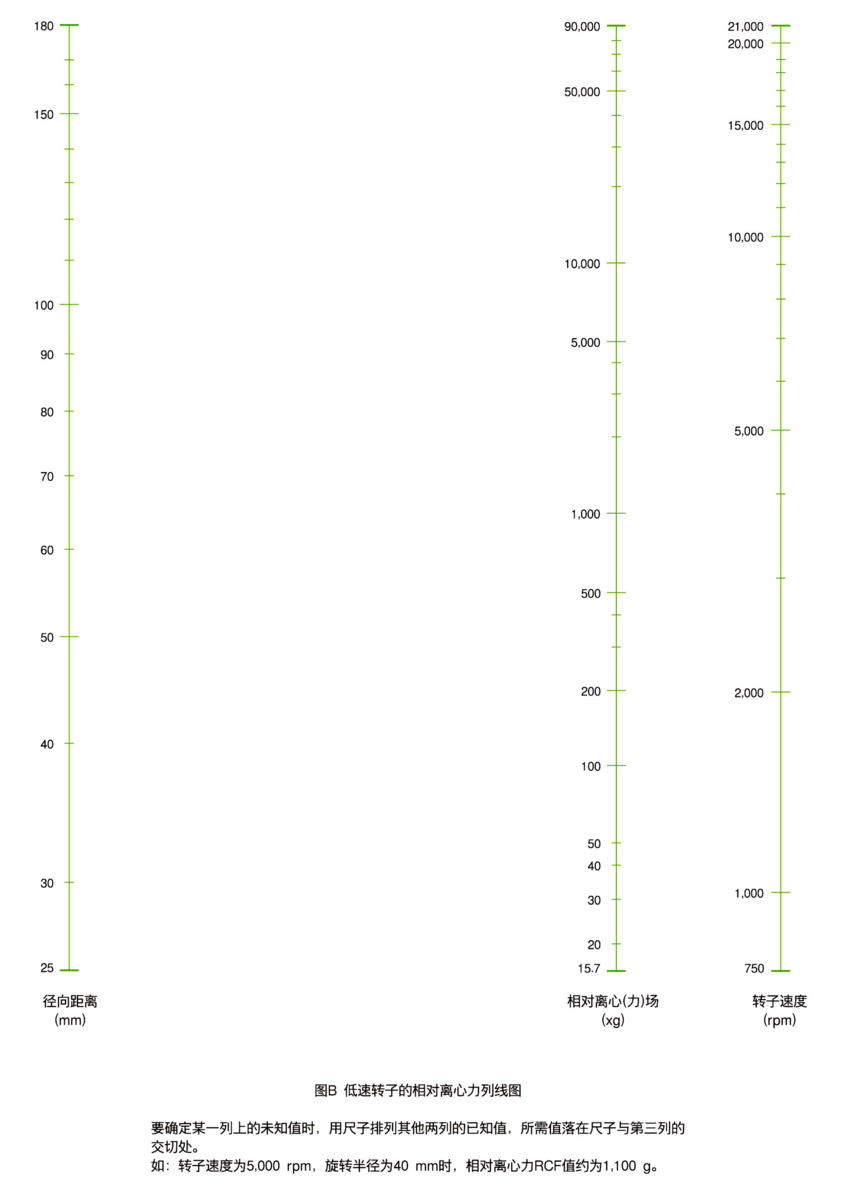 180
150
100
90
80
70
60
50
40
30
25
径向距离
(mm)

90,000
50,000
10,000
5,000
1,000
500
200
100
50
40
30
20
15.7
相对离心(力)场
(xg)

21,000
20,000
15,000
10,000
5,000
2,000
1,000
750
转子速度
(rpm)

图B 低速转子的相对离心力列线图

要确定某一列上的未知值时，用尺子排列其他两列的已知值，所需值落在尺子与第三列的交切处。
如：转子速度为5,000 rpm，旋转半径为40 mm时，相对离心力RCF值约为1,100 g。